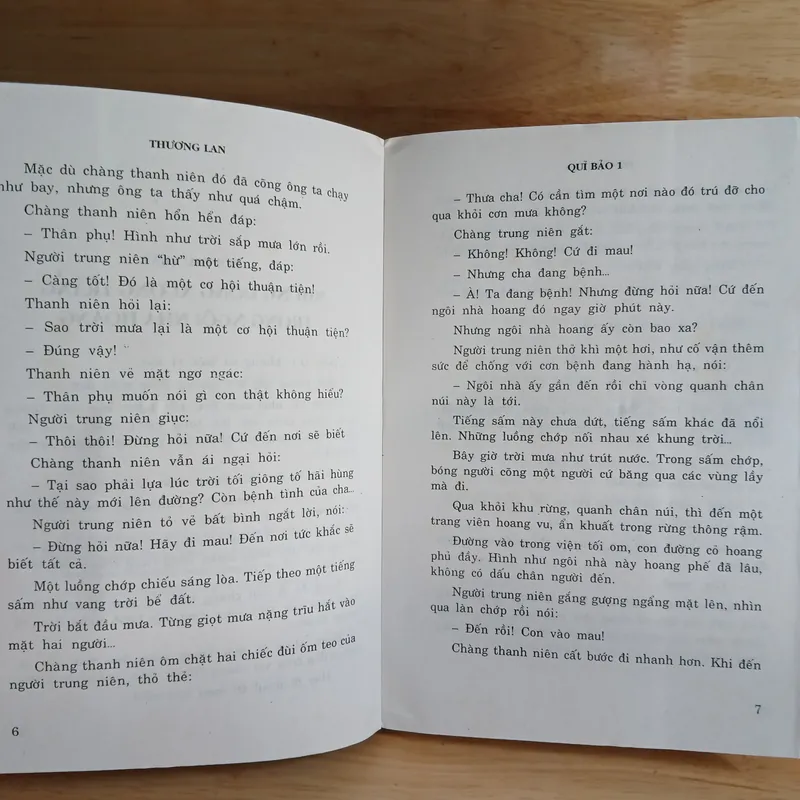 THƯƠNG LAN

Mặc dù chàng thanh niên đó đã cõng ông ta chạy như bay, nhưng ông ta thấy như quá chậm.

Chàng thanh niên hổn hển đáp:

– Thân phụ! Hình như trời sắp mưa lớn rồi.

Người trung niên "hừ" một tiếng, đáp:

– Càng tốt! Đó là một cơ hội thuận tiện!

Thanh niên hỏi lại:

– Sao trời mưa lại là một cơ hội thuận tiện?

– Đúng vậy!

Thanh niên vẻ mặt ngơ ngác:

– Thân phụ muốn nói gì con thật không hiểu?

Người trung niên giục:

– Thôi thôi! Đừng hỏi nữa! Cứ đến nơi sẽ biết

Chàng thanh niên vẫn ái ngại hỏi:

– Tại sao phải lựa lúc trời tối giông tố hãi hùng như thế này mới lên đường? Còn bệnh tình của cha...

Người trung niên tỏ vẻ bất bình ngắt lời, nói:

– Đừng hỏi nữa! Hãy đi mau! Đến nơi tức khắc sẽ biết tất cả.

Một luồng chớp chiếu sáng lòa. Tiếp theo một tiếng sấm như vang trời bể đất.

Trời bắt đầu mưa. Từng giọt mưa nặng trĩu hắt vào mặt hai người...

Chàng thanh niên ôm chặt hai chiếc đùi ốm teo của người trung niên, thỏ thẻ:

6

QUỈ BẢO 1

– Thưa cha! Có cần tìm một nơi nào đó trú đỡ cho qua khỏi cơn mưa không?

Chàng trung niên gắt:

– Không! Không! Cứ đi mau!

– Nhưng cha đang bệnh...

– À! Ta đang bệnh! Nhưng đừng hỏi nữa! Cứ đến ngôi nhà hoang đó ngay giờ phút này.

Nhưng ngôi nhà hoang ấy còn bao xa?

Người trung niên thở khì một hơi, như cố vận thêm sức để chống với cơn bệnh đang hành hạ, nói:

– Ngôi nhà ấy gần đến rồi chỉ vòng quanh chân núi này là tới.

Tiếng sấm này chưa dứt, tiếng sấm khác đã nổi lên. Những luồng chớp nối nhau xé khung trời...

Bây giờ trời mưa như trút nước. Trong sấm chớp, bóng người cõng một người cứ băng qua các vùng lầy mà đi.

Qua khỏi khu rừng, quanh chân núi, thì đến một trang viên hoang vu, ẩn khuất trong rừng thông rậm.

Đường vào trong viện tối om, con đường cỏ hoang phủ đầy. Hình như ngôi nhà này hoang phế đã lâu, không có dấu chân người đến.

Người trung niên gắng gượng ngẩng mặt lên, nhìn qua làn chớp rồi nói:

– Đến rồi! Con vào mau!

Chàng thanh niên cất bước đi nhanh hơn. Khi đến

7